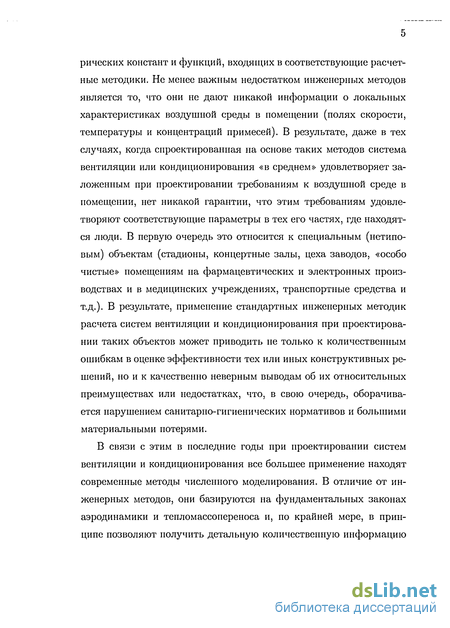 5

рических констант и функций, входящих в соответствующие расчетные методики. Не менее важным недостатком инженерных методов является то, что они не дают никакой информации о локальных характеристиках воздушной среды в помещении (полях скорости, температуры и концентраций примесей). В результате, даже в тех случаях, когда спроектированная на основе таких методов система вентиляции или кондиционирования «в среднем» удовлетворяет заложенным при проектировании требованиям к воздушной среде в помещении, нет никакой гарантии, что этим требованиям удовлетворяют соответствующие параметры в тех его частях, где находятся люди. В первую очередь это относится к специальным (нетиповым) объектам (стадионы, концертные залы, цеха заводов, «особо чистые» помещениям на фармацевтических и электронных производствах и в медицинских учреждениях, транспортные средства и т.д.). В результате, применение стандартных инженерных методик расчета систем вентиляции и кондиционирования при проектировании таких объектов может приводить не только к количественным ошибкам в оценке эффективности тех или иных конструктивных решений, но и к качественно неверным выводам об их относительных преимуществах или недостатках, что, в свою очередь, оборачивается нарушением санитарно-гигиенических нормативов и большими материальными потерями.

В связи с этим в последние годы при проектировании систем вентиляции и кондиционирования все большее применение находят современные методы численного моделирования. В отличие от инженерных методов, они базируются на фундаментальных законах аэродинамики и тепломассопереноса и, по крайней мере, в принципе позволяют получить детальную количественную информацию

dsLib.net
библиотека диссертаций